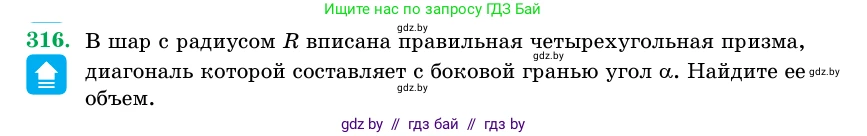 Ищите нас по запросу ГДЗ Бай

gdz.by

316. В шар с радиусом $R$ вписана правильная четырехугольная призма, диагональ которой составляет с боковой гранью угол $\alpha$. Найдите ее объем.

gdz.by

gdz.by

gdz.by

gdz by // гдз бай // гдз by